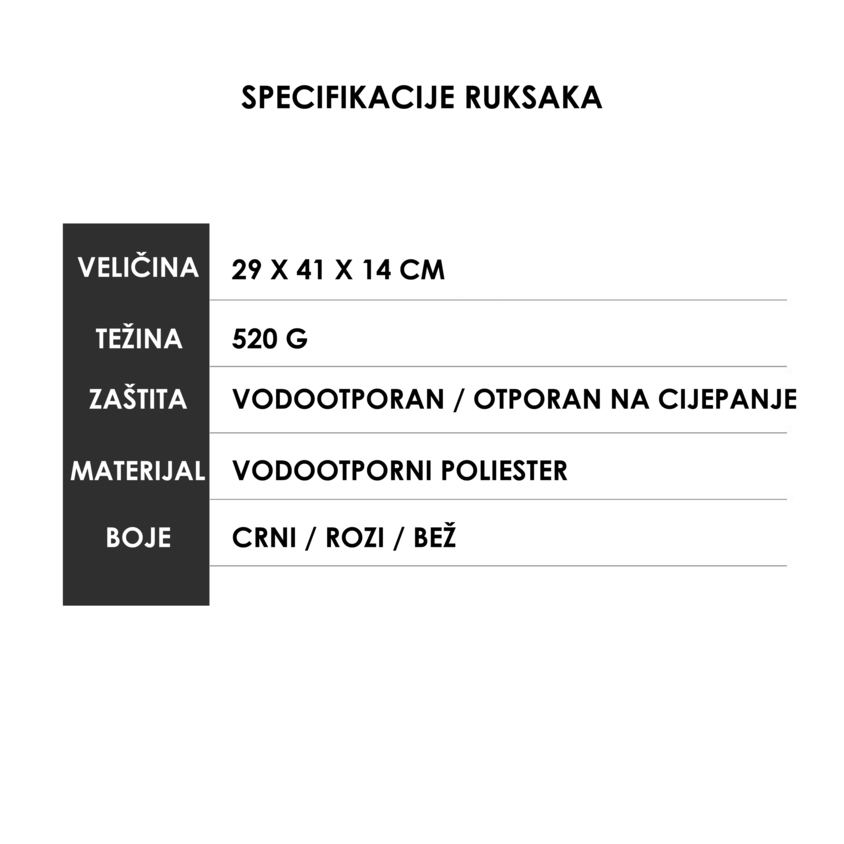 SPECIFIKACIJE RUKSAKA

| | |
|---|---|
| VELIČINA | 29 X 41 X 14 CM |
| TEŽINA | 520 G |
| ZAŠTITA | VODOOTPORAN / OTPORAN NA CIJEPANJE |
| MATERIJAL | VODOOTPORNI POLIESTER |
| BOJE | CRNI / ROZI / BEŽ |